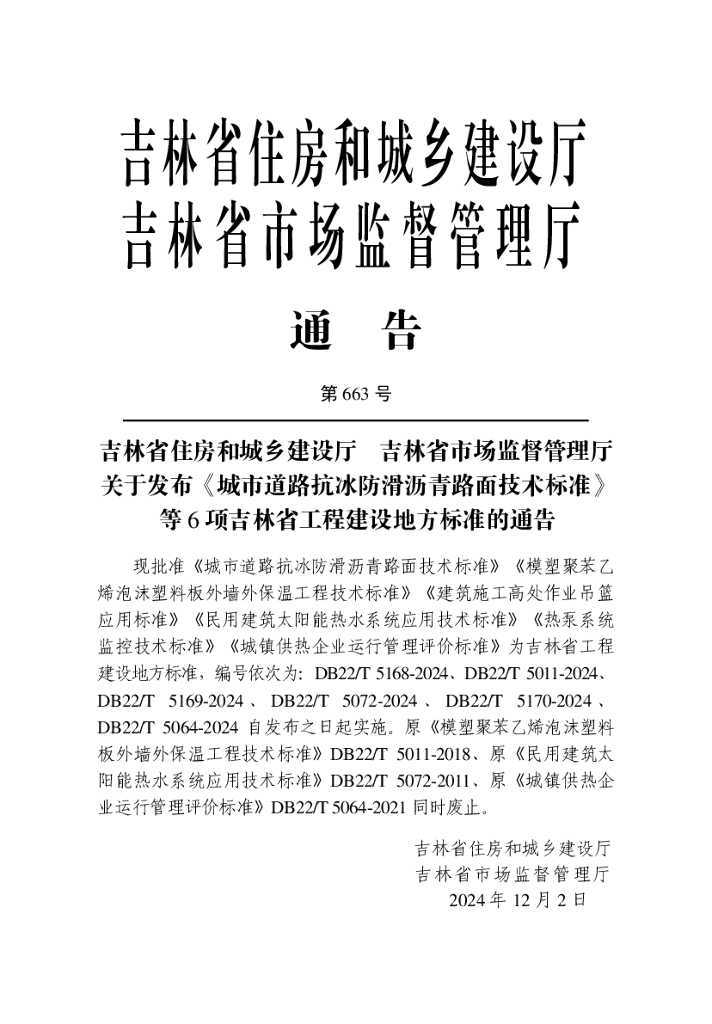 吉林省住房和城乡建设厅
吉林省市场监督管理厅

通 告

第 663 号

吉林省住房和城乡建设厅 吉林省市场监督管理厅关于发布《城市道路抗冰防滑沥青路面技术标准》等 6 项吉林省工程建设地方标准的通告

现批准《城市道路抗冰防滑沥青路面技术标准》《模塑聚苯乙烯泡沫塑料板外墙外保温工程技术标准》《建筑施工高处作业吊篮应用标准》《民用建筑太阳能热水系统应用技术标准》《热泵系统监控技术标准》《城镇供热企业运行管理评价标准》为吉林省工程建设地方标准，编号依次为：DB22/T 5168-2024、DB22/T 5011-2024、DB22/T 5169-2024、DB22/T 5072-2024、DB22/T 5170-2024、DB22/T 5064-2024 自发布之日起实施。原《模塑聚苯乙烯泡沫塑料板外墙外保温工程技术标准》DB22/T 5011-2018、原《民用建筑太阳能热水系统应用技术标准》DB22/T 5072-2011、原《城镇供热企业运行管理评价标准》DB22/T 5064-2021 同时废止。

吉林省住房和城乡建设厅
吉林省市场监督管理厅
2024 年 12 月 2 日